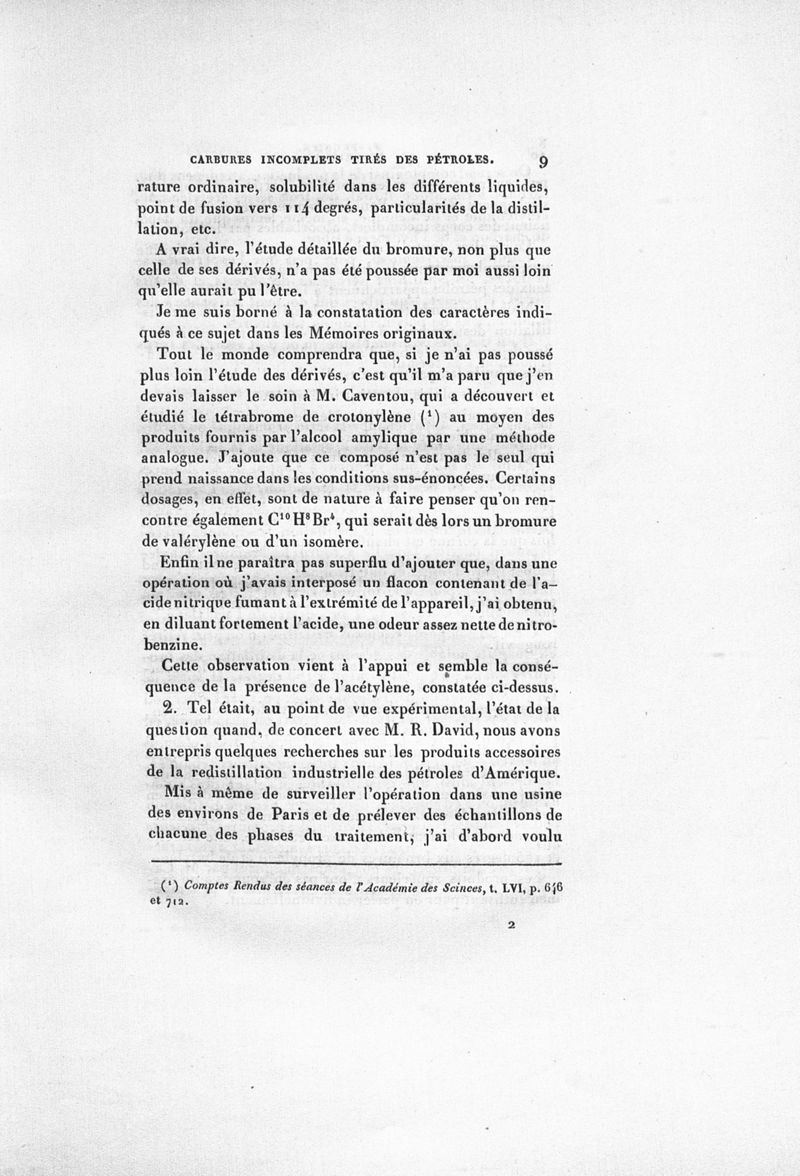 CARBURES INCOMPLETS TIRÉS DES PÉTROLES. 9

rature ordinaire, solubilité dans les différents liquides, point de fusion vers 114 degrés, particularités de la distillation, etc.

A vrai dire, l'étude détaillée du bromure, non plus que celle de ses dérivés, n'a pas été poussée par moi aussi loin qu'elle aurait pu l'être.

Je me suis borné à la constatation des caractères indiqués à ce sujet dans les Mémoires originaux.

Tout le monde comprendra que, si je n'ai pas poussé plus loin l'étude des dérivés, c'est qu'il m'a paru que j'en devais laisser le soin à M. Caventou, qui a découvert et étudié le tétrabrome de crotonylène ($^1$) au moyen des produits fournis par l'alcool amylique par une méthode analogue. J'ajoute que ce composé n'est pas le seul qui prend naissance dans les conditions sus-énoncées. Certains dosages, en effet, sont de nature à faire penser qu'on rencontre également $C^{10}H^8Br^4$, qui serait dès lors un bromure de valérylène ou d'un isomère.

Enfin il ne paraîtra pas superflu d'ajouter que, dans une opération où j'avais interposé un flacon contenant de l'acide nitrique fumant à l'extrémité de l'appareil, j'ai obtenu, en diluant fortement l'acide, une odeur assez nette de nitrobenzine.

Cette observation vient à l'appui et semble la conséquence de la présence de l'acétylène, constatée ci-dessus.

2. Tel était, au point de vue expérimental, l'état de la question quand, de concert avec M. R. David, nous avons entrepris quelques recherches sur les produits accessoires de la redistillation industrielle des pétroles d'Amérique.

Mis à même de surveiller l'opération dans une usine des environs de Paris et de prélever des échantillons de chacune des phases du traitement, j'ai d'abord voulu

($^1$) Comptes Rendus des séances de l'Académie des Scinces, t. LVI, p. 646 et 712.

2